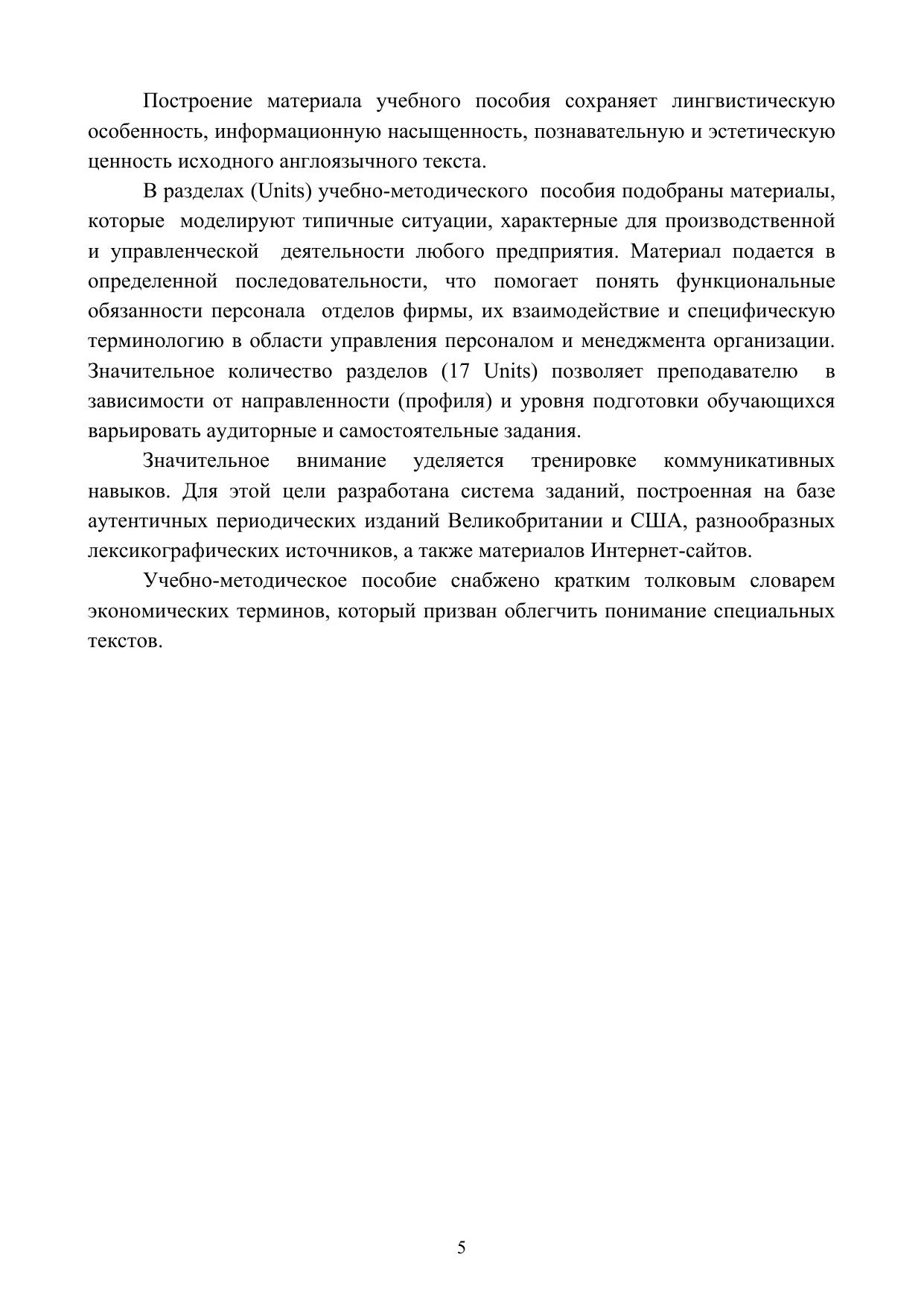 Построение материала учебного пособия сохраняет лингвистическую особенность, информационную насыщенность, познавательную и эстетическую ценность исходного англоязычного текста.

В разделах (Units) учебно-методического пособия подобраны материалы, которые моделируют типичные ситуации, характерные для производственной и управленческой деятельности любого предприятия. Материал подается в определенной последовательности, что помогает понять функциональные обязанности персонала отделов фирмы, их взаимодействие и специфическую терминологию в области управления персоналом и менеджмента организации. Значительное количество разделов (17 Units) позволяет преподавателю в зависимости от направленности (профиля) и уровня подготовки обучающихся варьировать аудиторные и самостоятельные задания.

Значительное внимание уделяется тренировке коммуникативных навыков. Для этой цели разработана система заданий, построенная на базе аутентичных периодических изданий Великобритании и США, разнообразных лексикографических источников, а также материалов Интернет-сайтов.

Учебно-методическое пособие снабжено кратким толковым словарем экономических терминов, который призван облегчить понимание специальных текстов.

5